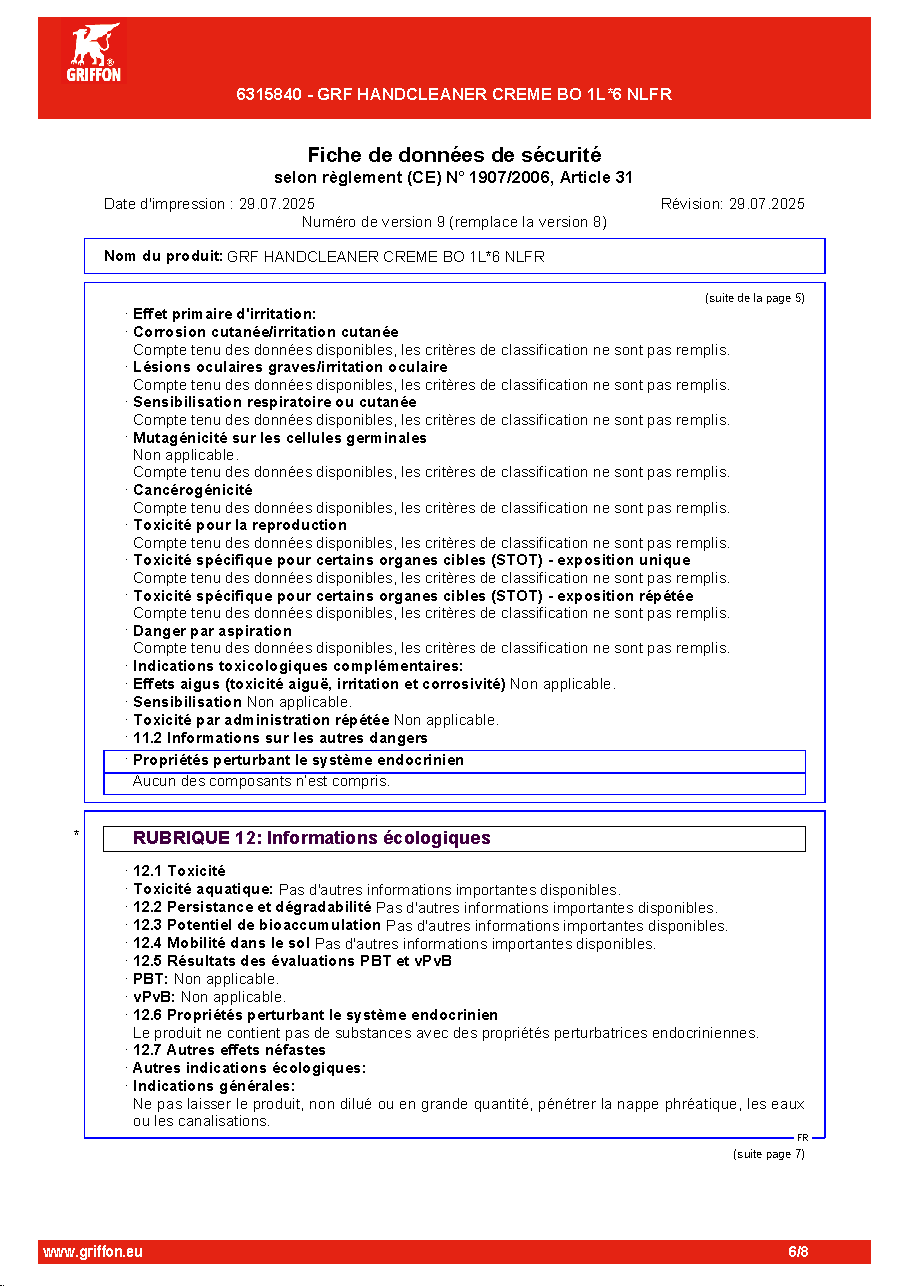 GRIFFON

6315840 - GRF HANDCLEANER CREME BO 1L*6 NLFR

Fiche de données de sécurité
selon règlement (CE) N° 1907/2006, Article 31

Date d'impression : 29.07.2025
Révision: 29.07.2025
Numéro de version 9 (remplace la version 8)

Nom du produit: GRF HANDCLEANER CREME BO 1L*6 NLFR

(suite de la page 5)

· Effet primaire d'irritation:
· Corrosion cutanée/irritation cutanée
Compte tenu des données disponibles, les critères de classification ne sont pas remplis.
· Lésions oculaires graves/irritation oculaire
Compte tenu des données disponibles, les critères de classification ne sont pas remplis.
· Sensibilisation respiratoire ou cutanée
Compte tenu des données disponibles, les critères de classification ne sont pas remplis.
· Mutagénicité sur les cellules germinales
Non applicable.
Compte tenu des données disponibles, les critères de classification ne sont pas remplis.
· Cancérogénicité
Compte tenu des données disponibles, les critères de classification ne sont pas remplis.
· Toxicité pour la reproduction
Compte tenu des données disponibles, les critères de classification ne sont pas remplis.
· Toxicité spécifique pour certains organes cibles (STOT) - exposition unique
Compte tenu des données disponibles, les critères de classification ne sont pas remplis.
· Toxicité spécifique pour certains organes cibles (STOT) - exposition répétée
Compte tenu des données disponibles, les critères de classification ne sont pas remplis.
· Danger par aspiration
Compte tenu des données disponibles, les critères de classification ne sont pas remplis.
· Indications toxicologiques complémentaires:
· Effets aigus (toxicité aiguë, irritation et corrosivité) Non applicable.
· Sensibilisation Non applicable.
· Toxicité par administration répétée Non applicable.
· 11.2 Informations sur les autres dangers
· Propriétés perturbant le système endocrinien
Aucun des composants n'est compris.

*

RUBRIQUE 12: Informations écologiques

· 12.1 Toxicité
· Toxicité aquatique: Pas d'autres informations importantes disponibles.
· 12.2 Persistance et dégradabilité Pas d'autres informations importantes disponibles.
· 12.3 Potentiel de bioaccumulation Pas d'autres informations importantes disponibles.
· 12.4 Mobilité dans le sol Pas d'autres informations importantes disponibles.
· 12.5 Résultats des évaluations PBT et vPvB
· PBT: Non applicable.
· vPvB: Non applicable.
· 12.6 Propriétés perturbant le système endocrinien
Le produit ne contient pas de substances avec des propriétés perturbatrices endocriniennes.
· 12.7 Autres effets néfastes
· Autres indications écologiques:
· Indications générales:
Ne pas laisser le produit, non dilué ou en grande quantité, pénétrer la nappe phréatique, les eaux ou les canalisations.

FR

(suite page 7)

www.griffon.eu
6/8